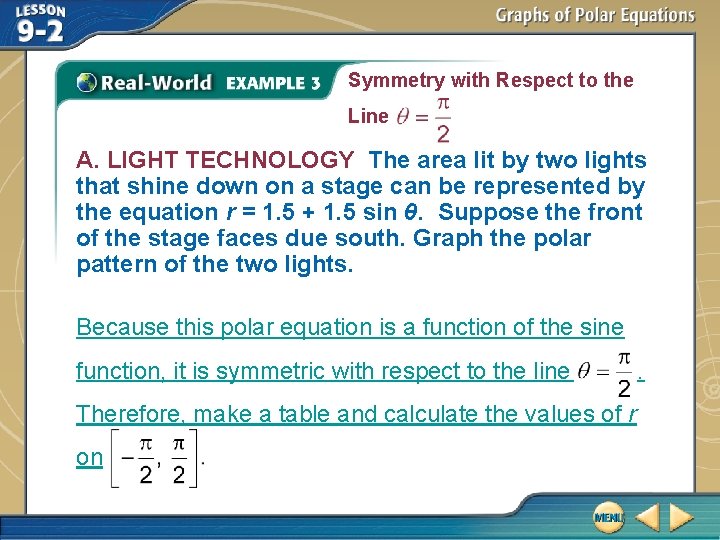 LESSON 9-2

Graphs of Polar Equations

Real-World EXAMPLE 3 Symmetry with Respect to the Line $\theta = \frac{\pi}{2}$

A. LIGHT TECHNOLOGY The area lit by two lights that shine down on a stage can be represented by the equation $r = 1.5 + 1.5 \sin \theta$. Suppose the front of the stage faces due south. Graph the polar pattern of the two lights.

Because this polar equation is a function of the sine function, it is symmetric with respect to the line $\theta = \frac{\pi}{2}$. Therefore, make a table and calculate the values of $r$ on $\left[-\frac{\pi}{2}, \frac{\pi}{2}\right]$.

MENU